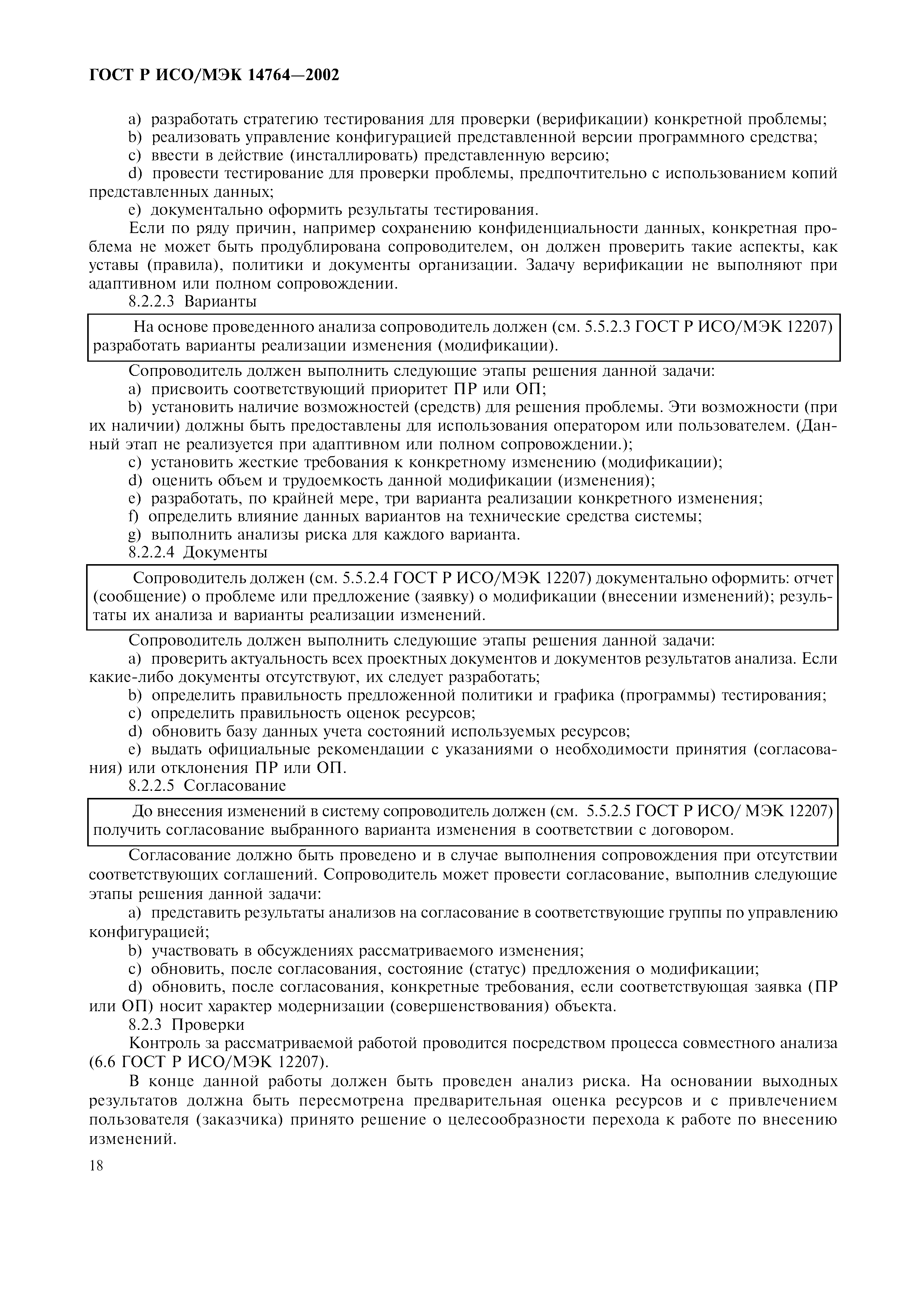 ГОСТ Р ИСО/МЭК 14764—2002

a) разработать стратегию тестирования для проверки (верификации) конкретной проблемы;
b) реализовать управление конфигурацией представленной версии программного средства;
c) ввести в действие (инсталлировать) представленную версию;
d) провести тестирование для проверки проблемы, предпочтительно с использованием копий представленных данных;
e) документально оформить результаты тестирования.

Если по ряду причин, например сохранению конфиденциальности данных, конкретная проблема не может быть продублирована сопроводителем, он должен проверить такие аспекты, как уставы (правила), политики и документы организации. Задачу верификации не выполняют при адаптивном или полном сопровождении.

8.2.2.3 Варианты

На основе проведенного анализа сопроводитель должен (см. 5.5.2.3 ГОСТ Р ИСО/МЭК 12207) разработать варианты реализации изменения (модификации).

Сопроводитель должен выполнить следующие этапы решения данной задачи:
a) присвоить соответствующий приоритет ПР или ОП;
b) установить наличие возможностей (средств) для решения проблемы. Эти возможности (при их наличии) должны быть предоставлены для использования оператором или пользователем. (Данный этап не реализуется при адаптивном или полном сопровождении.);
c) установить жесткие требования к конкретному изменению (модификации);
d) оценить объем и трудоемкость данной модификации (изменения);
e) разработать, по крайней мере, три варианта реализации конкретного изменения;
f) определить влияние данных вариантов на технические средства системы;
g) выполнить анализы риска для каждого варианта.

8.2.2.4 Документы

Сопроводитель должен (см. 5.5.2.4 ГОСТ Р ИСО/МЭК 12207) документально оформить: отчет (сообщение) о проблеме или предложение (заявку) о модификации (внесении изменений); результаты их анализа и варианты реализации изменений.

Сопроводитель должен выполнить следующие этапы решения данной задачи:
a) проверить актуальность всех проектных документов и документов результатов анализа. Если какие-либо документы отсутствуют, их следует разработать;
b) определить правильность предложенной политики и графика (программы) тестирования;
c) определить правильность оценок ресурсов;
d) обновить базу данных учета состояний используемых ресурсов;
e) выдать официальные рекомендации с указаниями о необходимости принятия (согласования) или отклонения ПР или ОП.

8.2.2.5 Согласование

До внесения изменений в систему сопроводитель должен (см. 5.5.2.5 ГОСТ Р ИСО/ МЭК 12207) получить согласование выбранного варианта изменения в соответствии с договором.

Согласование должно быть проведено и в случае выполнения сопровождения при отсутствии соответствующих соглашений. Сопроводитель может провести согласование, выполнив следующие этапы решения данной задачи:
a) представить результаты анализов на согласование в соответствующие группы по управлению конфигурацией;
b) участвовать в обсуждениях рассматриваемого изменения;
c) обновить, после согласования, состояние (статус) предложения о модификации;
d) обновить, после согласования, конкретные требования, если соответствующая заявка (ПР или ОП) носит характер модернизации (совершенствования) объекта.

8.2.3 Проверки

Контроль за рассматриваемой работой проводится посредством процесса совместного анализа (6.6 ГОСТ Р ИСО/МЭК 12207).

В конце данной работы должен быть проведен анализ риска. На основании выходных результатов должна быть пересмотрена предварительная оценка ресурсов и с привлечением пользователя (заказчика) принято решение о целесообразности перехода к работе по внесению изменений.

18